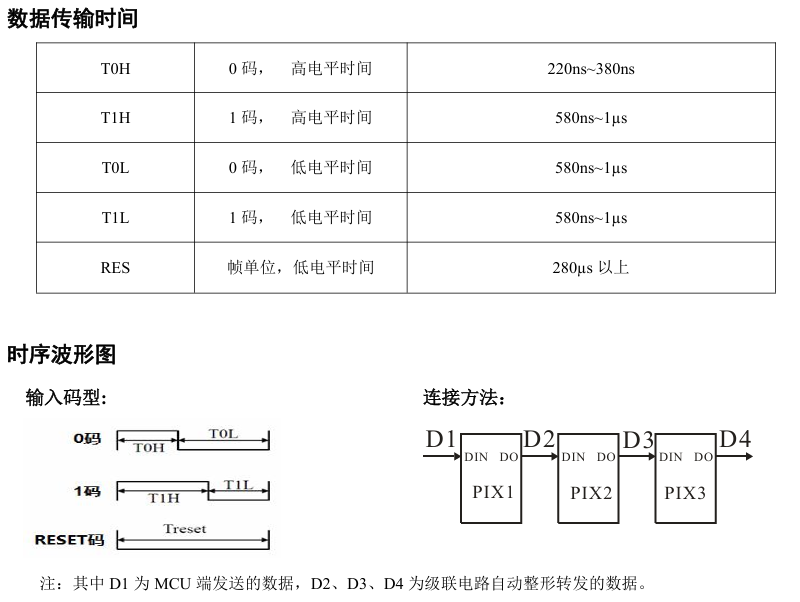 数据传输时间

| T0H | 0 码， 高电平时间 | 220ns~380ns |
|---|---|---|
| T1H | 1 码， 高电平时间 | 580ns~1μs |
| T0L | 0 码， 低电平时间 | 580ns~1μs |
| T1L | 1 码， 低电平时间 | 580ns~1μs |
| RES | 帧单位，低电平时间 | 280μs 以上 |

时序波形图

输入码型:

0码 T0H T0L

1码 T1H T1L

RESET码 Treset

连接方法：

D1 DIN DO PIX1 D2 DIN DO PIX2 D3 DIN DO PIX3 D4

注：其中 D1 为 MCU 端发送的数据，D2、D3、D4 为级联电路自动整形转发的数据。